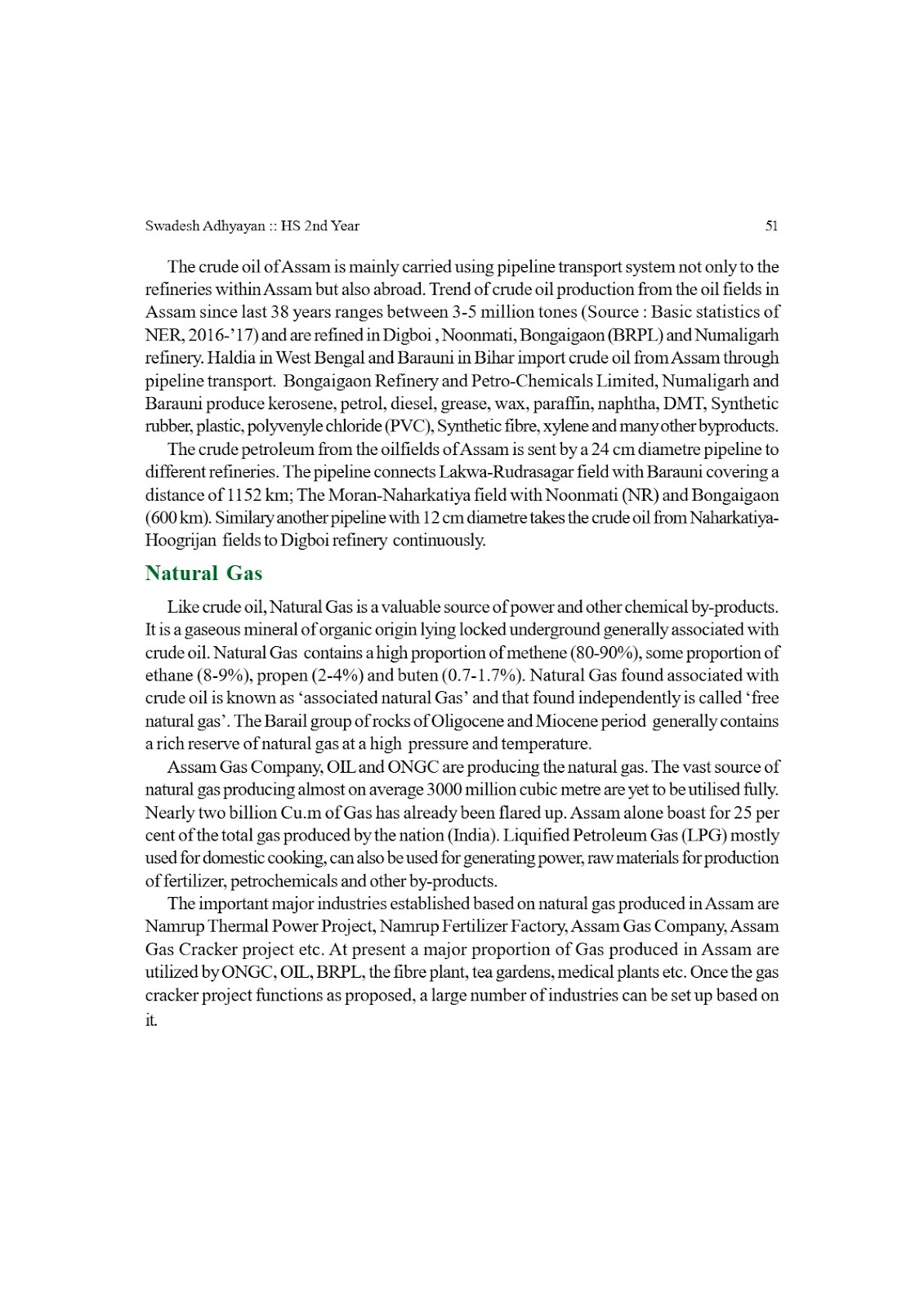 Swadesh Adhyayan :: HS 2nd Year 51

The crude oil of Assam is mainly carried using pipeline transport system not only to the refineries within Assam but also abroad. Trend of crude oil production from the oil fields in Assam since last 38 years ranges between 3-5 million tones (Source : Basic statistics of NER, 2016-'17) and are refined in Digboi , Noonmati, Bongaigaon (BRPL) and Numaligarh refinery. Haldia in West Bengal and Barauni in Bihar import crude oil from Assam through pipeline transport. Bongaigaon Refinery and Petro-Chemicals Limited, Numaligarh and Barauni produce kerosene, petrol, diesel, grease, wax, paraffin, naphtha, DMT, Synthetic rubber, plastic, polyvenyle chloride (PVC), Synthetic fibre, xylene and many other byproducts.

The crude petroleum from the oilfields of Assam is sent by a 24 cm diametre pipeline to different refineries. The pipeline connects Lakwa-Rudrasagar field with Barauni covering a distance of 1152 km; The Moran-Naharkatiya field with Noonmati (NR) and Bongaigaon (600 km). Similary another pipeline with 12 cm diametre takes the crude oil from Naharkatiya-Hoogrijan fields to Digboi refinery continuously.

Natural Gas

Like crude oil, Natural Gas is a valuable source of power and other chemical by-products. It is a gaseous mineral of organic origin lying locked underground generally associated with crude oil. Natural Gas contains a high proportion of methene (80-90%), some proportion of ethane (8-9%), propen (2-4%) and buten (0.7-1.7%). Natural Gas found associated with crude oil is known as 'associated natural Gas' and that found independently is called 'free natural gas'. The Barail group of rocks of Oligocene and Miocene period generally contains a rich reserve of natural gas at a high pressure and temperature.

Assam Gas Company, OIL and ONGC are producing the natural gas. The vast source of natural gas producing almost on average 3000 million cubic metre are yet to be utilised fully. Nearly two billion Cu.m of Gas has already been flared up. Assam alone boast for 25 per cent of the total gas produced by the nation (India). Liquified Petroleum Gas (LPG) mostly used for domestic cooking, can also be used for generating power, raw materials for production of fertilizer, petrochemicals and other by-products.

The important major industries established based on natural gas produced in Assam are Namrup Thermal Power Project, Namrup Fertilizer Factory, Assam Gas Company, Assam Gas Cracker project etc. At present a major proportion of Gas produced in Assam are utilized by ONGC, OIL, BRPL, the fibre plant, tea gardens, medical plants etc. Once the gas cracker project functions as proposed, a large number of industries can be set up based on it.